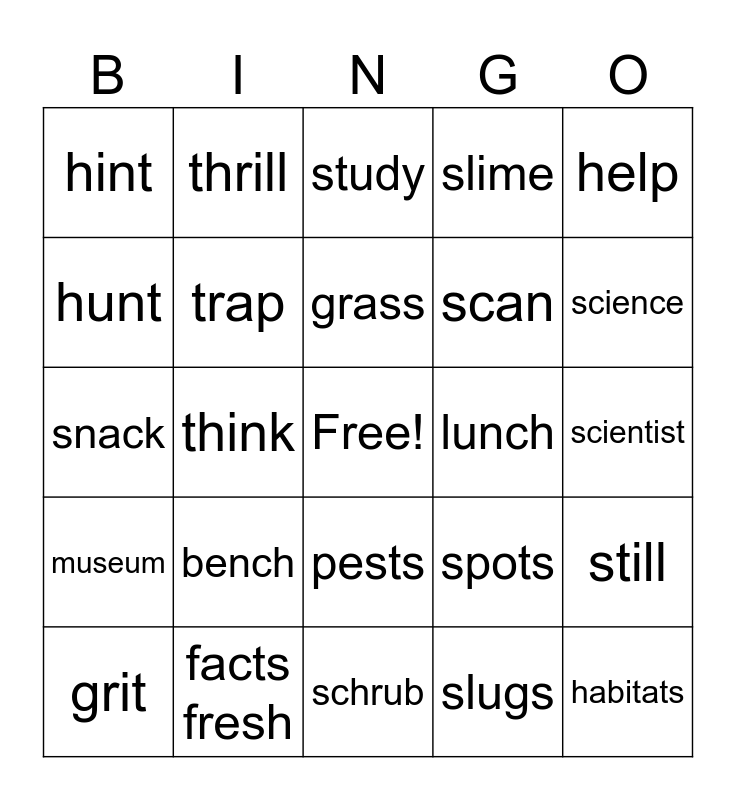 | B | I | N | G | O |
|---|---|---|---|---|
| hint | thrill | study | slime | help |
| hunt | trap | grass | scan | science |
| snack | think | Free! | lunch | scientist |
| museum | bench | pests | spots | still |
| grit | facts fresh | schrub | slugs | habitats |